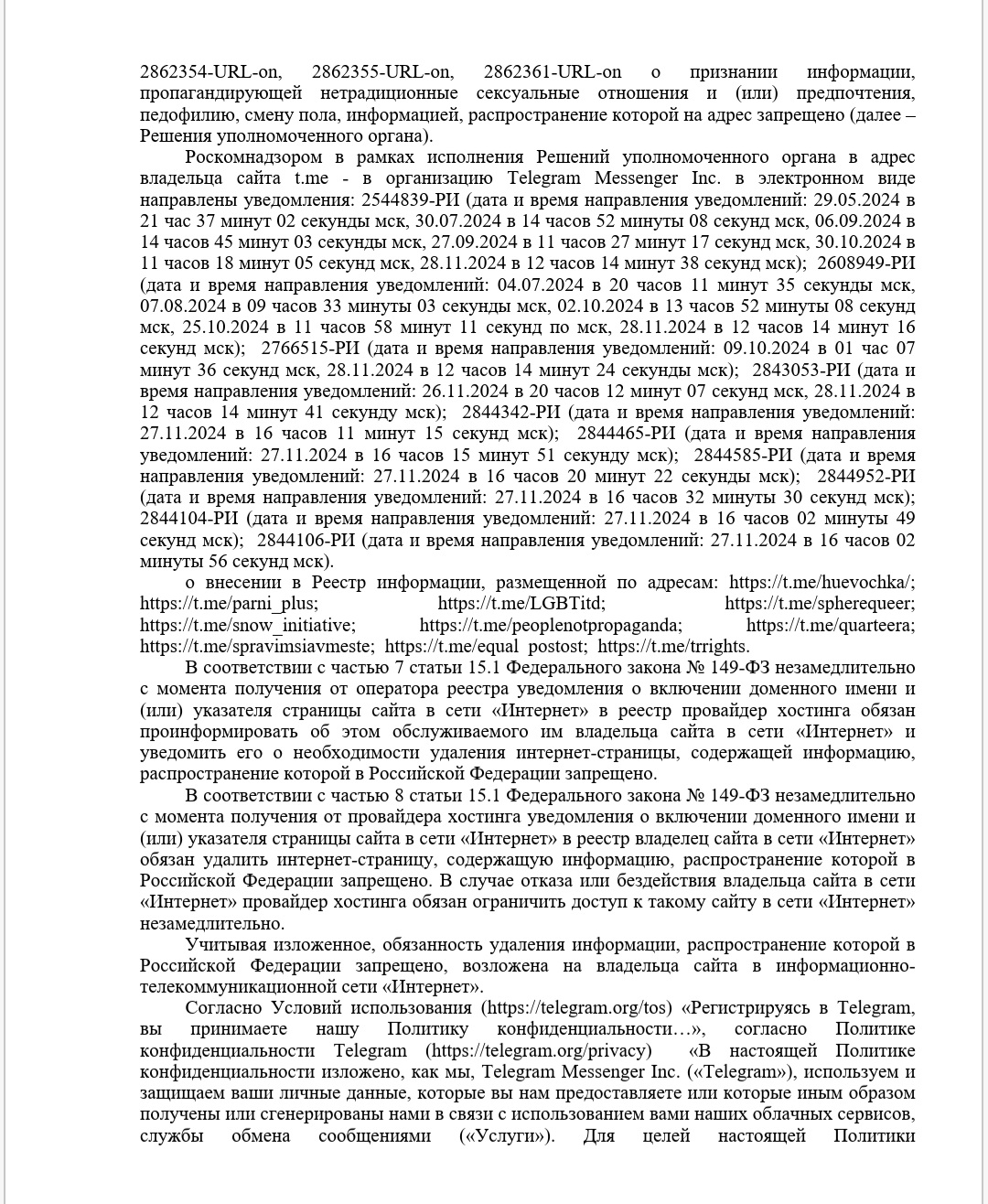 2862354-URL-on, 2862355-URL-on, 2862361-URL-on о признании информации, пропагандирующей нетрадиционные сексуальные отношения и (или) предпочтения, педофилию, смену пола, информацией, распространение которой на адрес запрещено (далее – Решения уполномоченного органа).

Роскомнадзором в рамках исполнения Решений уполномоченного органа в адрес владельца сайта t.me - в организацию Telegram Messenger Inc. в электронном виде направлены уведомления: 2544839-РИ (дата и время направления уведомлений: 29.05.2024 в 21 час 37 минут 02 секунды мск, 30.07.2024 в 14 часов 52 минуты 08 секунд мск, 06.09.2024 в 14 часов 45 минут 03 секунды мск, 27.09.2024 в 11 часов 27 минут 17 секунд мск, 30.10.2024 в 11 часов 18 минут 05 секунд мск, 28.11.2024 в 12 часов 14 минут 38 секунд мск); 2608949-РИ (дата и время направления уведомлений: 04.07.2024 в 20 часов 11 минут 35 секунды мск, 07.08.2024 в 09 часов 33 минуты 03 секунды мск, 02.10.2024 в 13 часов 52 минуты 08 секунд мск, 25.10.2024 в 11 часов 58 минут 11 секунд по мск, 28.11.2024 в 12 часов 14 минут 16 секунд мск); 2766515-РИ (дата и время направления уведомлений: 09.10.2024 в 01 час 07 минут 36 секунд мск, 28.11.2024 в 12 часов 14 минут 24 секунды мск); 2843053-РИ (дата и время направления уведомлений: 26.11.2024 в 20 часов 12 минут 07 секунд мск, 28.11.2024 в 12 часов 14 минут 41 секунду мск); 2844342-РИ (дата и время направления уведомлений: 27.11.2024 в 16 часов 11 минут 15 секунд мск); 2844465-РИ (дата и время направления уведомлений: 27.11.2024 в 16 часов 15 минут 51 секунду мск); 2844585-РИ (дата и время направления уведомлений: 27.11.2024 в 16 часов 20 минут 22 секунды мск); 2844952-РИ (дата и время направления уведомлений: 27.11.2024 в 16 часов 32 минуты 30 секунд мск); 2844104-РИ (дата и время направления уведомлений: 27.11.2024 в 16 часов 02 минуты 49 секунд мск); 2844106-РИ (дата и время направления уведомлений: 27.11.2024 в 16 часов 02 минуты 56 секунд мск).

о внесении в Реестр информации, размещенной по адресам: https://t.me/huevochka/; https://t.me/parni_plus; https://t.me/LGBTitd; https://t.me/spherequeer; https://t.me/snow_initiative; https://t.me/peoplenotpropaganda; https://t.me/quarteera; https://t.me/spravimsiavmeste; https://t.me/equal_postost; https://t.me/trrights.

В соответствии с частью 7 статьи 15.1 Федерального закона № 149-ФЗ незамедлительно с момента получения от оператора реестра уведомления о включении доменного имени и (или) указателя страницы сайта в сети «Интернет» в реестр провайдер хостинга обязан проинформировать об этом обслуживаемого им владельца сайта в сети «Интернет» и уведомить его о необходимости удаления интернет-страницы, содержащей информацию, распространение которой в Российской Федерации запрещено.

В соответствии с частью 8 статьи 15.1 Федерального закона № 149-ФЗ незамедлительно с момента получения от провайдера хостинга уведомления о включении доменного имени и (или) указателя страницы сайта в сети «Интернет» в реестр владелец сайта в сети «Интернет» обязан удалить интернет-страницу, содержащую информацию, распространение которой в Российской Федерации запрещено. В случае отказа или бездействия владельца сайта в сети «Интернет» провайдер хостинга обязан ограничить доступ к такому сайту в сети «Интернет» незамедлительно.

Учитывая изложенное, обязанность удаления информации, распространение которой в Российской Федерации запрещено, возложена на владельца сайта в информационно-телекоммуникационной сети «Интернет».

Согласно Условий использования (https://telegram.org/tos) «Регистрируясь в Telegram, вы принимаете нашу Политику конфиденциальности…», согласно Политике конфиденциальности Telegram (https://telegram.org/privacy) «В настоящей Политике конфиденциальности изложено, как мы, Telegram Messenger Inc. («Telegram»), используем и защищаем ваши личные данные, которые вы нам предоставляете или которые иным образом получены или сгенерированы нами в связи с использованием вами наших облачных сервисов, службы обмена сообщениями («Услуги»). Для целей настоящей Политики